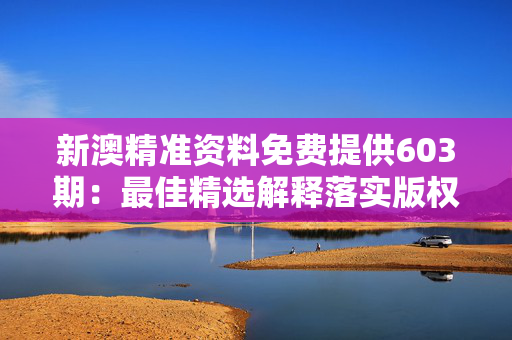 新澳精准资料免费提供603期：最佳精选解释落实版权